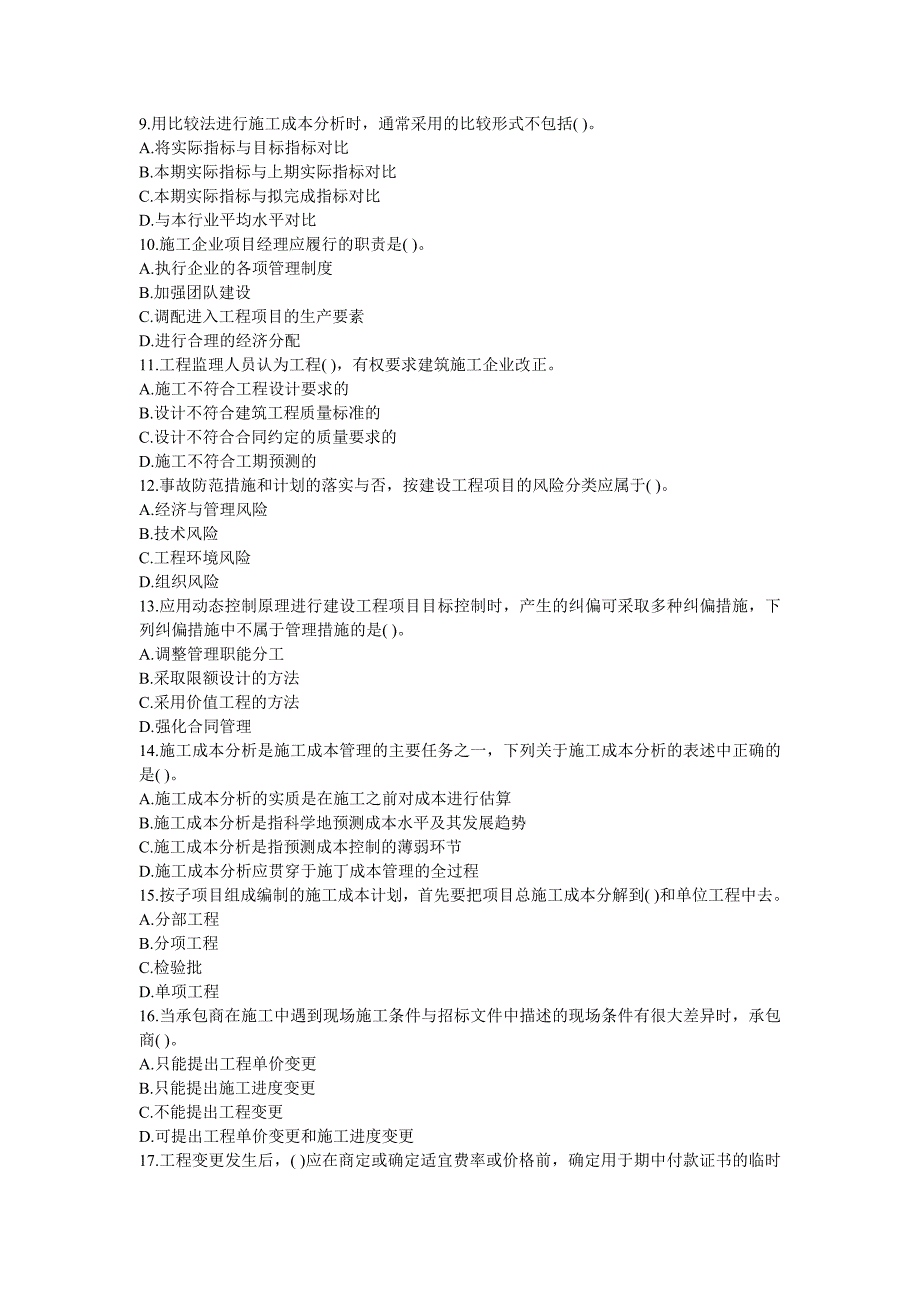 9.用比较法进行施工成本分析时，通常采用的比较形式不包括( )。
A.将实际指标与目标指标对比
B.本期实际指标与上期实际指标对比
C.本期实际指标与拟完成指标对比
D.与本行业平均水平对比
10.施工企业项目经理应履行的职责是( )。
A.执行企业的各项管理制度
B.加强团队建设
C.调配进入工程项目的生产要素
D.进行合理的经济分配
11.工程监理人员认为工程( )，有权要求建筑施工企业改正。
A.施工不符合工程设计要求的
B.设计不符合建筑工程质量标准的
C.设计不符合合同约定的质量要求的
D.施工不符合工期预测的
12.事故防范措施和计划的落实与否，按建设工程项目的风险分类应属于( )。
A.经济与管理风险
B.技术风险
C.工程环境风险
D.组织风险
13.应用动态控制原理进行建设工程项目目标控制时，产生的纠偏可采取多种纠偏措施，下列纠偏措施中不属于管理措施的是( )。
A.调整管理职能分工
B.采取限额设计的方法
C.采用价值工程的方法
D.强化合同管理
14.施工成本分析是施工成本管理的主要任务之一，下列关于施工成本分析的表述中正确的是( )。
A.施工成本分析的实质是在施工之前对成本进行估算
B.施工成本分析是指科学地预测成本水平及其发展趋势
C.施工成本分析是指预测成本控制的薄弱环节
D.施工成本分析应贯穿于施丁成本管理的全过程
15.按子项目组成编制的施工成本计划，首先要把项目总施工成本分解到( )和单位工程中去。
A.分部工程
B.分项工程
C.检验批
D.单项工程
16.当承包商在施工中遇到现场施工条件与招标文件中描述的现场条件有很大差异时，承包商( )。
A.只能提出工程单价变更
B.只能提出施工进度变更
C.不能提出工程变更
D.可提出工程单价变更和施工进度变更
17.工程变更发生后，( )应在商定或确定适宜费率或价格前，确定用于期中付款证书的临时